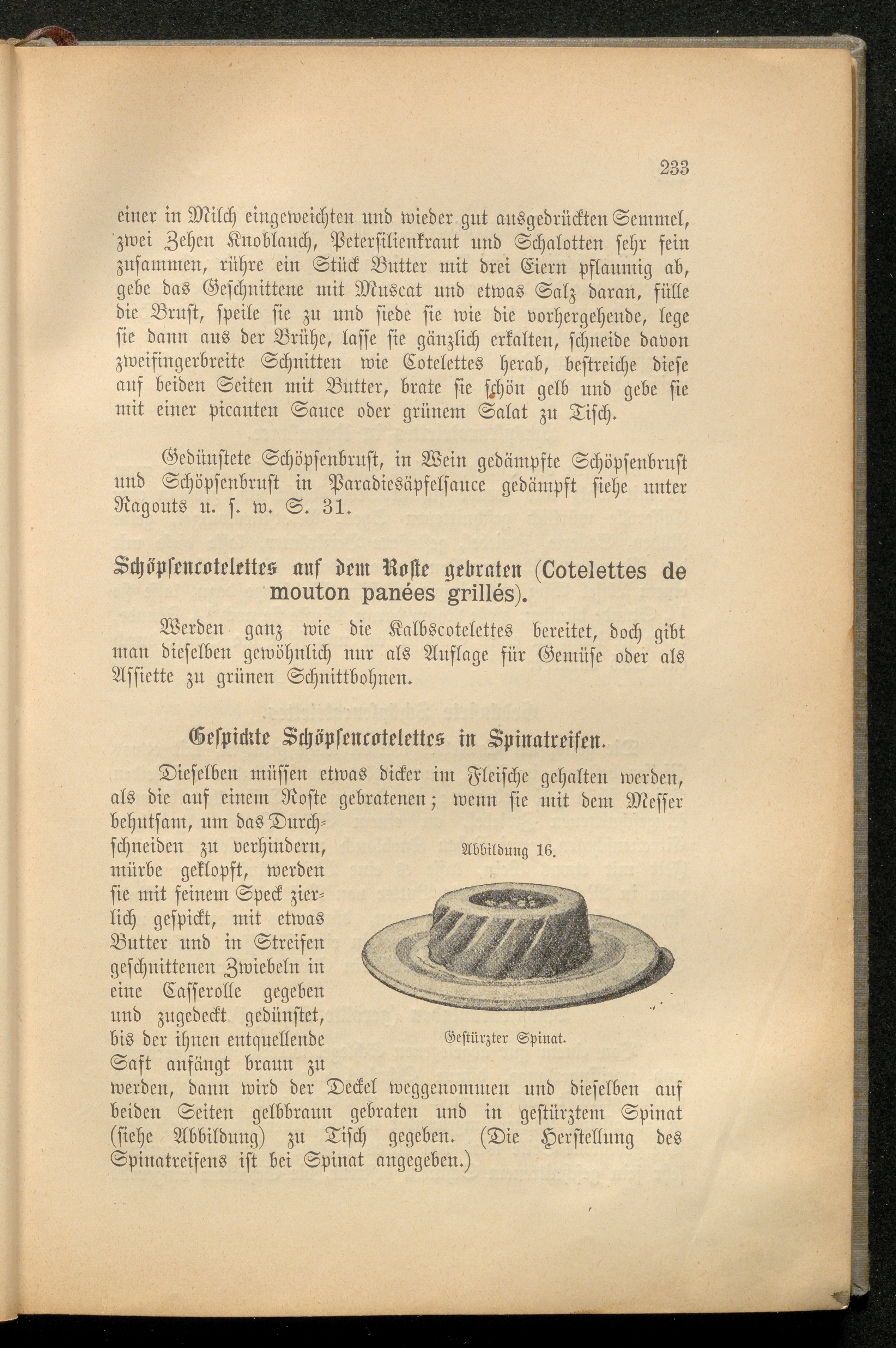 233

einer in Milch eingeweichten und wieder gut ausgedrückten Semmel, zwei Zehen Knoblauch, Petersilienkraut und Schalotten sehr fein zusammen, rühre ein Stück Butter mit drei Eiern pflaumig ab, gebe das Geschnittene mit Muscat und etwas Salz daran, fülle die Brust, speile sie zu und siede sie wie die vorhergehende, lege sie dann aus der Brühe, lasse sie gänzlich erkalten, schneide davon zweifingerbreite Schnitten wie Cotelettes herab, bestreiche diese auf beiden Seiten mit Butter, brate sie schön gelb und gebe sie mit einer picanten Sauce oder grünem Salat zu Tisch.

Gedünstete Schöpsenbrust, in Wein gedämpfte Schöpsenbrust und Schöpsenbrust in Paradiesäpfelsauce gedämpft siehe unter Ragouts u. s. w. S. 31.

Schöpsencotelettes auf dem Roste gebraten (Cotelettes de mouton panées grillés).

Werden ganz wie die Kalbscotelettes bereitet, doch gibt man dieselben gewöhnlich nur als Auflage für Gemüse oder als Assiette zu grünen Schnittbohnen.

Gespickte Schöpsencotelettes in Spinatreifen.

Dieselben müssen etwas dicker im Fleische gehalten werden, als die auf einem Roste gebratenen; wenn sie mit dem Messer behutsam, um das Durchschneiden zu verhindern, mürbe geklopft, werden sie mit feinem Speck zierlich gespickt, mit etwas Butter und in Streifen geschnittenen Zwiebeln in eine Casserolle gegeben und zugedeckt gedünstet, bis der ihnen entquellende Saft anfängt braun zu werden, dann wird der Deckel weggenommen und dieselben auf beiden Seiten gelbbraun gebraten und in gestürztem Spinat (siehe Abbildung) zu Tisch gegeben. (Die Herstellung des Spinatreifens ist bei Spinat angegeben.)

Abbildung 16.

Gestürzter Spinat.